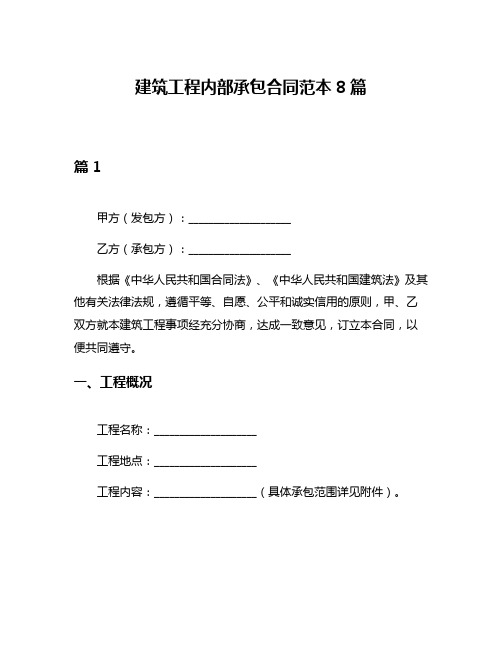 建筑工程内部承包合同范本 8 篇

篇 1

甲方（发包方）：__________________

乙方（承包方）：__________________

根据《中华人民共和国合同法》、《中华人民共和国建筑法》及其他有关法律法规，遵循平等、自愿、公平和诚实信用的原则，甲、乙双方就本建筑工程事项经充分协商，达成一致意见，订立本合同，以便共同遵守。

一、工程概况

工程名称：__________________

工程地点：__________________

工程内容：__________________（具体承包范围详见附件）。